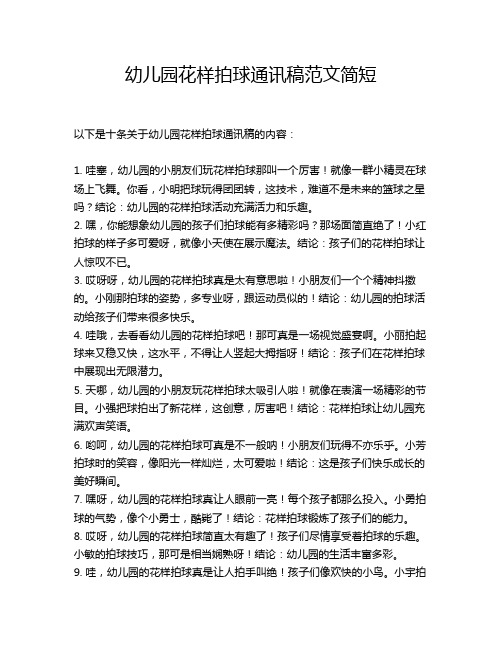 幼儿园花样拍球通讯稿范文简短

以下是十条关于幼儿园花样拍球通讯稿的内容：

1. 哇塞，幼儿园的小朋友们玩花样拍球那叫一个厉害！就像一群小精灵在球场上飞舞。你看，小明把球玩得团团转，这技术，难道不是未来的篮球之星吗？结论：幼儿园的花样拍球活动充满活力和乐趣。
2. 嘿，你能想象幼儿园的孩子们拍球能有多精彩吗？那场面简直绝了！小红拍球的样子多可爱呀，就像小天使在展示魔法。结论：孩子们的花样拍球让人惊叹不已。
3. 哎呀呀，幼儿园的花样拍球真是太有意思啦！小朋友们一个个精神抖擞的。小刚那拍球的姿势，多专业呀，跟运动员似的！结论：幼儿园的拍球活动给孩子们带来很多快乐。
4. 哇哦，去看看幼儿园的花样拍球吧！那可真是一场视觉盛宴啊。小丽拍起球来又稳又快，这水平，不得让人竖起大拇指呀！结论：孩子们在花样拍球中展现出无限潜力。
5. 天哪，幼儿园的小朋友玩花样拍球太吸引人啦！就像在表演一场精彩的节目。小强把球拍出了新花样，这创意，厉害吧！结论：花样拍球让幼儿园充满欢声笑语。
6. 哟呵，幼儿园的花样拍球可真是不一般呐！小朋友们玩得不亦乐乎。小芳拍球时的笑容，像阳光一样灿烂，太可爱啦！结论：这是孩子们快乐成长的美好瞬间。
7. 嘿呀，幼儿园的花样拍球真让人眼前一亮！每个孩子都那么投入。小勇拍球的气势，像个小勇士，酷毙了！结论：花样拍球锻炼了孩子们的能力。
8. 哎呀，幼儿园的花样拍球简直太有趣了！孩子们尽情享受着拍球的乐趣。小敏的拍球技巧，那可是相当娴熟呀！结论：幼儿园的生活丰富多彩。
9. 哇，幼儿园的花样拍球真是让人拍手叫绝！孩子们像欢快的小鸟。小宇拍